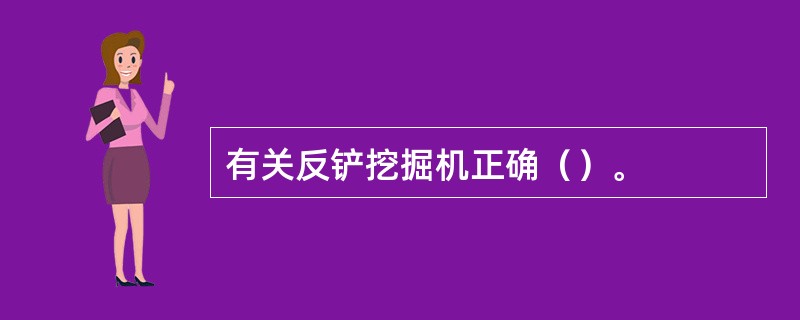 有关反铲挖掘机正确（）。